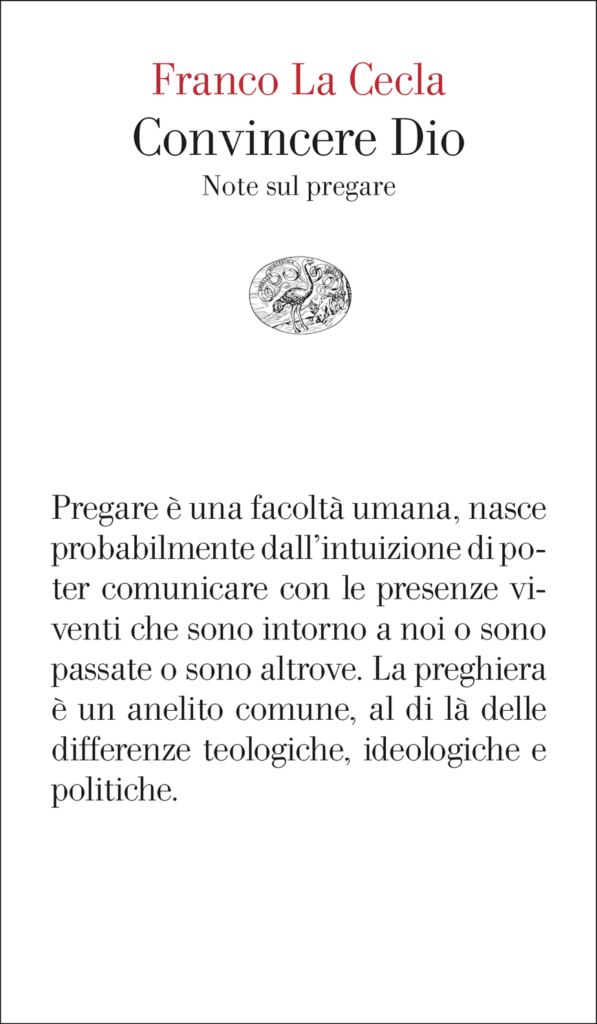 Franco La Cecla
Convincere Dio
Note sul pregare

Pregare è una facoltà umana, nasce probabilmente dall'intuizione di poter comunicare con le presenze viventi che sono intorno a noi o sono passate o sono altrove. La preghiera è un anelito comune, al di là delle differenze teologiche, ideologiche e politiche.